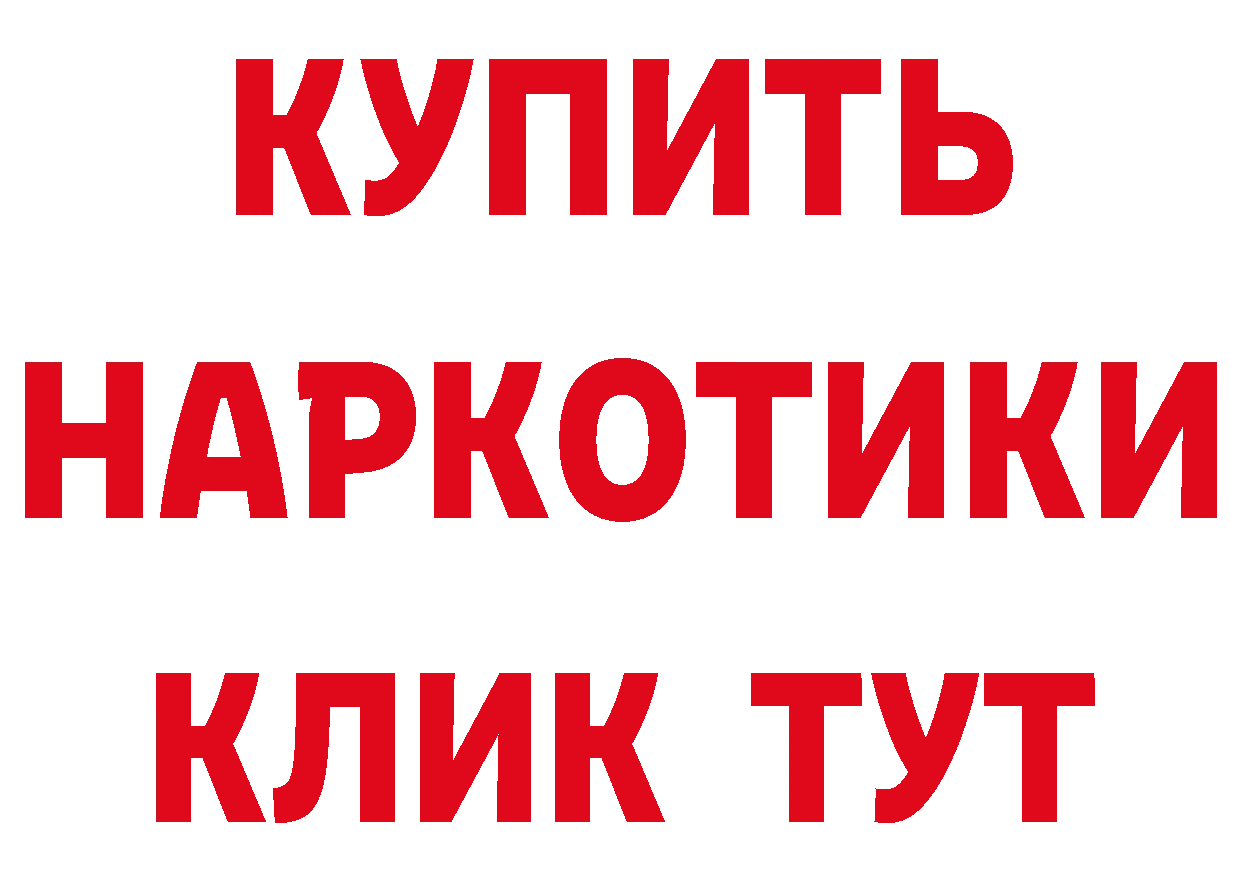 КУПИТЬ НАРКОТИКИ КЛИК ТУТ